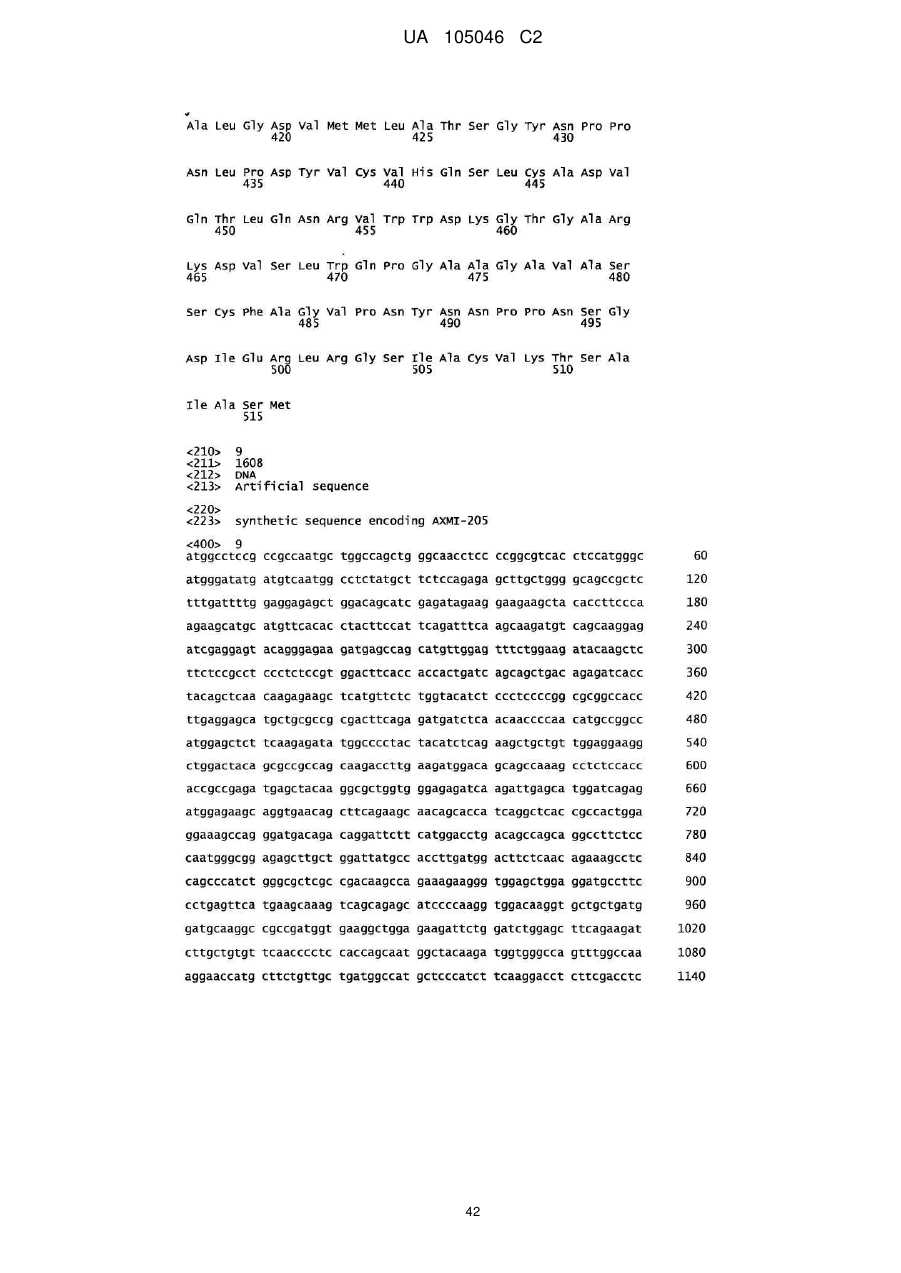 UA 105046 C2

Ala Leu Gly Asp Val Met Met Leu Ala Thr Ser Gly Tyr Asn Pro Pro
420 425 430

Asn Leu Pro Asp Tyr Val Cys Val His Gln Ser Leu Cys Ala Asp Val
435 440 445

Gln Thr Leu Gln Asn Arg Val Trp Trp Asp Lys Gly Thr Gly Ala Arg
450 455 460

Lys Asp Val Ser Leu Trp Gln Pro Gly Ala Ala Gly Ala Val Ala Ser
465 470 475 480

Ser Cys Phe Ala Gly Val Pro Asn Tyr Asn Asn Pro Pro Asn Ser Gly
485 490 495

Asp Ile Glu Arg Leu Arg Gly Ser Ile Ala Cys Val Lys Thr Ser Ala
500 505 510

Ile Ala Ser Met
515

<210> 9
<211> 1608
<212> DNA
<213> Artificial sequence

<220>
<223> synthetic sequence encoding AXMI-205

<400> 9
atggcctccg ccgccaatgc tggccagctg ggcaacctcc ccggcgtcac ctccatgggc 60
atgggatatg atgtcaatgg cctctatgct tctccagaga gcttgctggg gcagccgctc 120
tttgattttg gaggagagct ggacagcatc gagatagaag gaagaagcta caccttccca 180
agaagcatgc atgttcacac ctacttccat tcagatttca agcaagatgt cagcaaggag 240
atcgaggagt acagggagaa gatgagccag catgttggag tttctggaag atacaagctc 300
ttctccgcct ccctctccgt ggacttcacc accactgatc agcagctgac agagatcacc 360
tacagctcaa caagagaagc tcatgttctc tggtacatct ccctccccgg cgcggccacc 420
ttgaggagca tgctgcgccg cgacttcaga gatgatctca acaaccccaa catgccggcc 480
atggagctct tcaagagata tggcccctac tacatctcag aagctgctgt tggaggaagg 540
ctggactaca gcgccgccag caagaccttg aagatggaca gcagccaaag cctctccacc 600
accgccgaga tgagctacaa ggcgctggtg ggagagatca agattgagca tggatcagag 660
atggagaagc aggtgaacag cttcagaagc aacagcacca tcaggctcac cgccactgga 720
ggaaagccag ggatgacaga caggattctt catggacctg acagccagca ggccttctcc 780
caatgggcgg agagcttgct ggattatgcc accttgatgg acttctcaac agaaagcctc 840
cagcccatct gggcgctcgc cgacaagcca gaaagaaggg tggagctgga ggatgccttc 900
cctgagttca tgaagcaaag tcagcagagc atccccaagg tggacaaggt gctgctgatg 960
gatgcaaggc cgccgatggt gaaggctgga gaagattctg gatctggagc ttcagaagat 1020
cttgctgtgt tcaacccctc caccagcaat ggctacaaga tggtgggcca gtttggccaa 1080
aggaaccatg cttctgttgc tgatggccat gctcccatct tcaaggacct cttcgacctc 1140

42